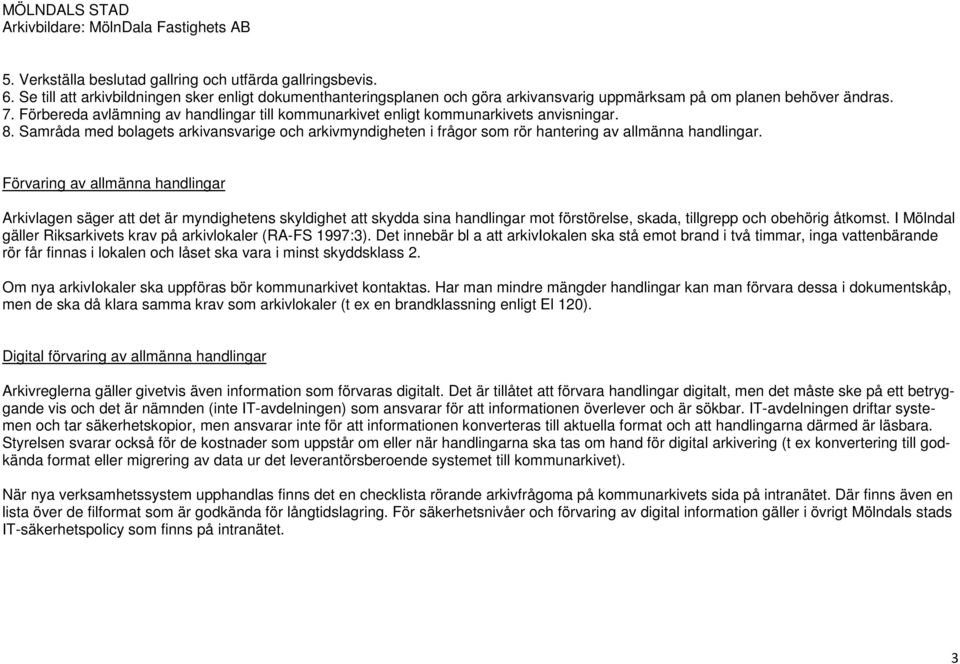 MÖLNDALS STAD
Arkivbildare: MölnDala Fastighets AB

5. Verkställa beslutad gallring och utfärda gallringsbevis.
6. Se till att arkivbildningen sker enligt dokumenthanteringsplanen och göra arkivansvarig uppmärksam på om planen behöver ändras.
7. Förbereda avlämning av handlingar till kommunarkivet enligt kommunarkivets anvisningar.
8. Samråda med bolagets arkivansvarige och arkivmyndigheten i frågor som rör hantering av allmänna handlingar.

Förvaring av allmänna handlingar

Arkivlagen säger att det är myndighetens skyldighet att skydda sina handlingar mot förstörelse, skada, tillgrepp och obehörig åtkomst. I Mölndal gäller Riksarkivets krav på arkivlokaler (RA-FS 1997:3). Det innebär bl a att arkivlokalen ska stå emot brand i två timmar, inga vattenbärande rör får finnas i lokalen och låset ska vara i minst skyddsklass 2.

Om nya arkivlokaler ska uppföras bör kommunarkivet kontaktas. Har man mindre mängder handlingar kan man förvara dessa i dokumentskåp, men de ska då klara samma krav som arkivlokaler (t ex en brandklassning enligt EI 120).

Digital förvaring av allmänna handlingar

Arkivreglerna gäller givetvis även information som förvaras digitalt. Det är tillåtet att förvara handlingar digitalt, men det måste ske på ett betryggande vis och det är nämnden (inte IT-avdelningen) som ansvarar för att informationen överlever och är sökbar. IT-avdelningen driftar systemen och tar säkerhetskopior, men ansvarar inte för att informationen konverteras till aktuella format och att handlingarna därmed är läsbara. Styrelsen svarar också för de kostnader som uppstår om eller när handlingarna ska tas om hand för digital arkivering (t ex konvertering till godkända format eller migrering av data ur det leverantörsberoende systemet till kommunarkivet).

När nya verksamhetssystem upphandlas finns det en checklista rörande arkivfrågoma på kommunarkivets sida på intranätet. Där finns även en lista över de filformat som är godkända för långtidslagring. För säkerhetsnivåer och förvaring av digital information gäller i övrigt Mölndals stads IT-säkerhetspolicy som finns på intranätet.

3